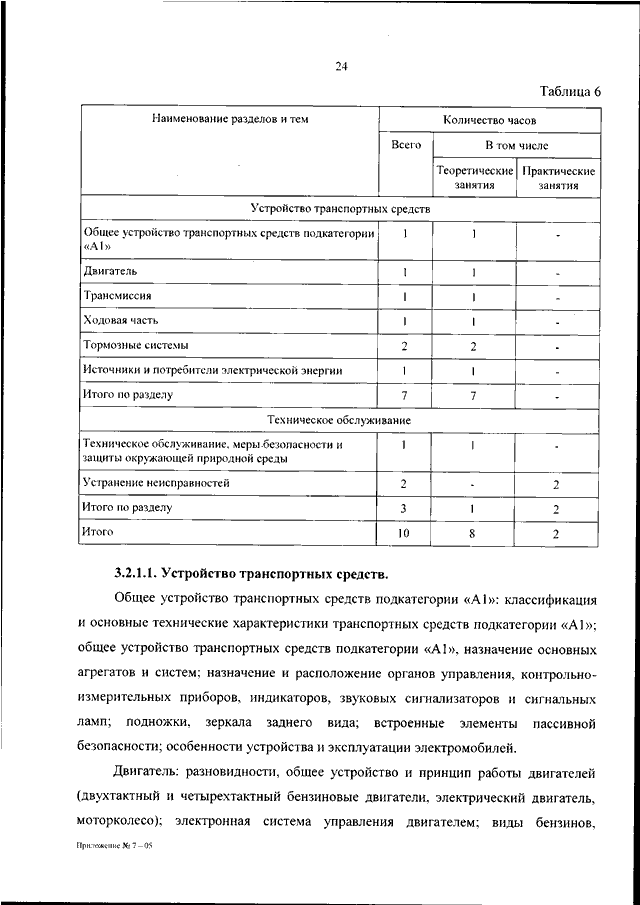 24

Таблица 6

| Наименование разделов и тем | Количество часов | | |
|---|---|---|---|
| | Всего | В том числе | |
| | | Теоретические занятия | Практические занятия |
| Устройство транспортных средств | | | |
| Общее устройство транспортных средств подкатегории «А1» | 1 | 1 | - |
| Двигатель | 1 | 1 | - |
| Трансмиссия | 1 | 1 | - |
| Ходовая часть | 1 | 1 | - |
| Тормозные системы | 2 | 2 | - |
| Источники и потребители электрической энергии | 1 | 1 | - |
| Итого по разделу | 7 | 7 | - |
| Техническое обслуживание | | | |
| Техническое обслуживание, меры безопасности и защиты окружающей природной среды | 1 | 1 | - |
| Устранение неисправностей | 2 | - | 2 |
| Итого по разделу | 3 | 1 | 2 |
| Итого | 10 | 8 | 2 |

3.2.1.1. Устройство транспортных средств.

Общее устройство транспортных средств подкатегории «А1»: классификация и основные технические характеристики транспортных средств подкатегории «А1»; общее устройство транспортных средств подкатегории «А1», назначение основных агрегатов и систем; назначение и расположение органов управления, контрольно-измерительных приборов, индикаторов, звуковых сигнализаторов и сигнальных ламп; подножки, зеркала заднего вида; встроенные элементы пассивной безопасности; особенности устройства и эксплуатации электромобилей.

Двигатель: разновидности, общее устройство и принцип работы двигателей (двухтактный и четырехтактный бензиновые двигатели, электрический двигатель, моторколесо); электронная система управления двигателем; виды бензинов,

Приложение № 7 – 05